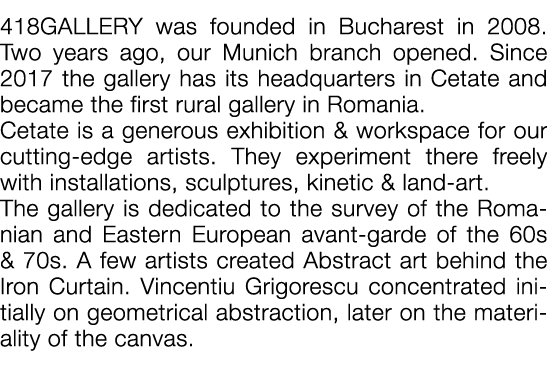 418GALLERY was founded in Bucharest in 2008. Two years ago, our Munich branch opened. Since 2017 the gallery has its headquarters in Cetate and became the first rural gallery in Romania.
Cetate is a generous exhibition & workspace for our cutting-edge artists. They experiment there freely with installations, sculptures, kinetic & land-art.
The gallery is dedicated to the survey of the Romanian and Eastern European avant-garde of the 60s & 70s. A few artists created Abstract art behind the Iron Curtain. Vincentiu Grigorescu concentrated initially on geometrical abstraction, later on the materiality of the canvas.